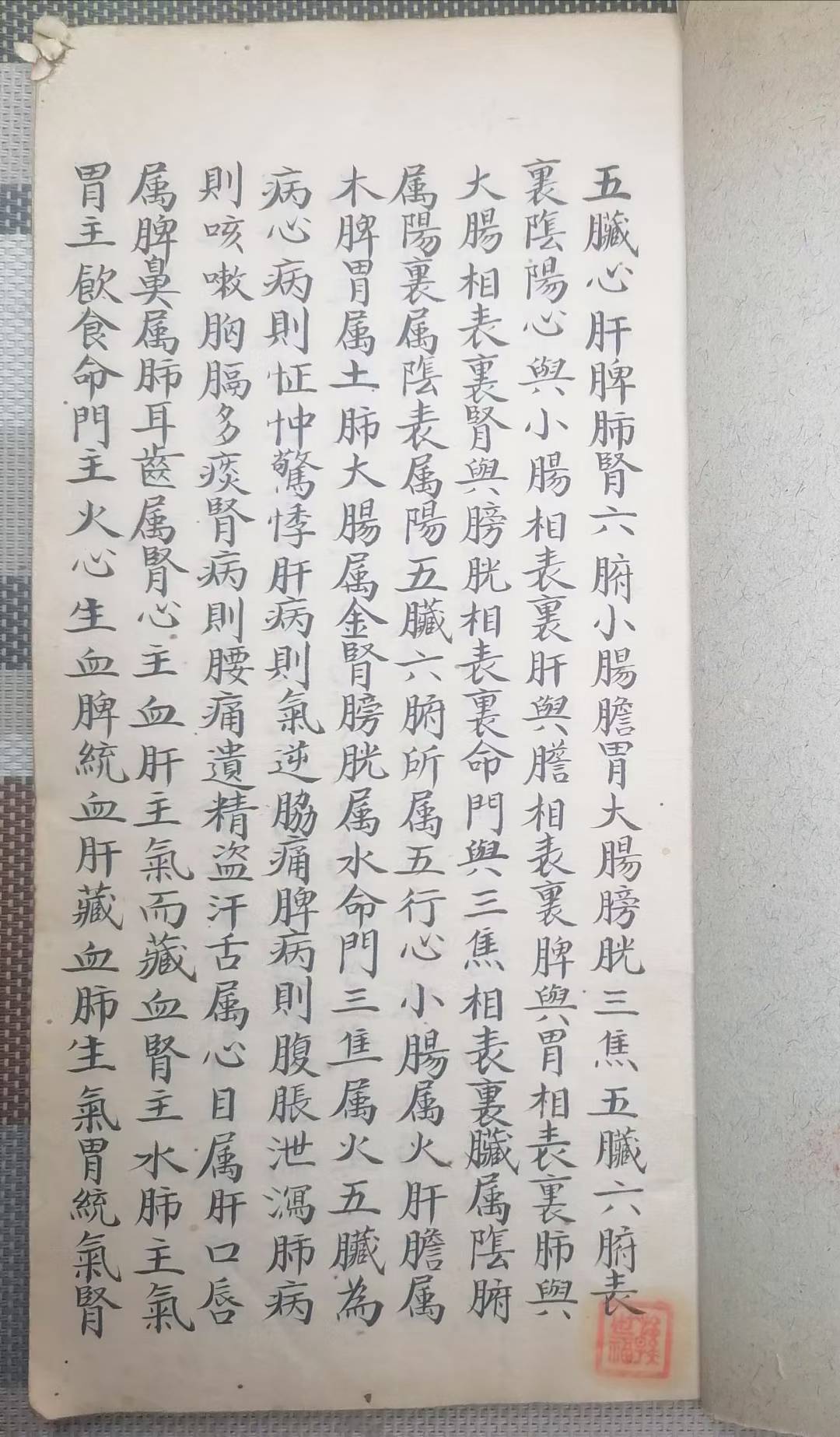 五臟心肝脾肺腎六腑小腸膽胃大腸膀胱三焦五臟六腑表裏陰陽心與小腸相表裏肝與膽相表裏脾與胃相表裏肺與大腸相表裏腎與膀胱相表裏命門與三焦相表裏臟屬陰腑屬陽裏屬陰表屬陽五臟六腑所屬五行心小腸屬火肝膽屬木脾胃屬土肺大腸屬金腎膀胱屬水命門三焦屬火五臟為病心病則怔忡驚悸肝病則氣逆脇痛脾病則腹脹泄瀉肺病則咳嗽胸膈多痰腎病則腰痛遺精盜汗舌屬心目屬肝口唇屬脾鼻屬肺耳齒屬腎心主血肝主氣而藏血腎主水肺主氣胃主飲食命門主火心生血脾統血肝藏血肺生氣胃統氣腎